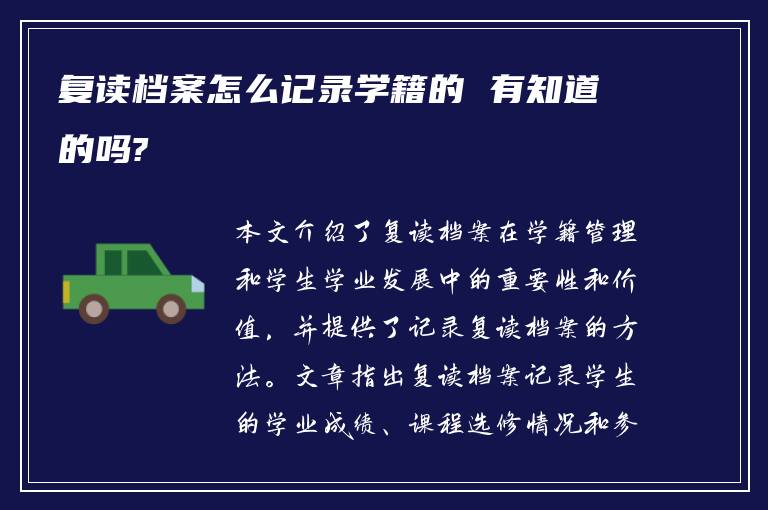 复读档案怎么记录学籍的 有知道的吗?

本文介绍了复读档案在学籍管理和学生学业发展中的重要性和价值，并提供了记录复读档案的方法。文章指出复读档案记录学生的学业成绩、课程选修情况和参